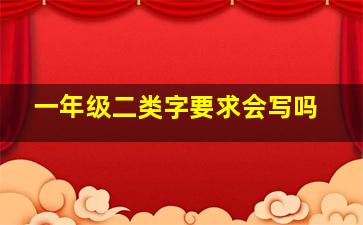 一年级二类字要求会写吗